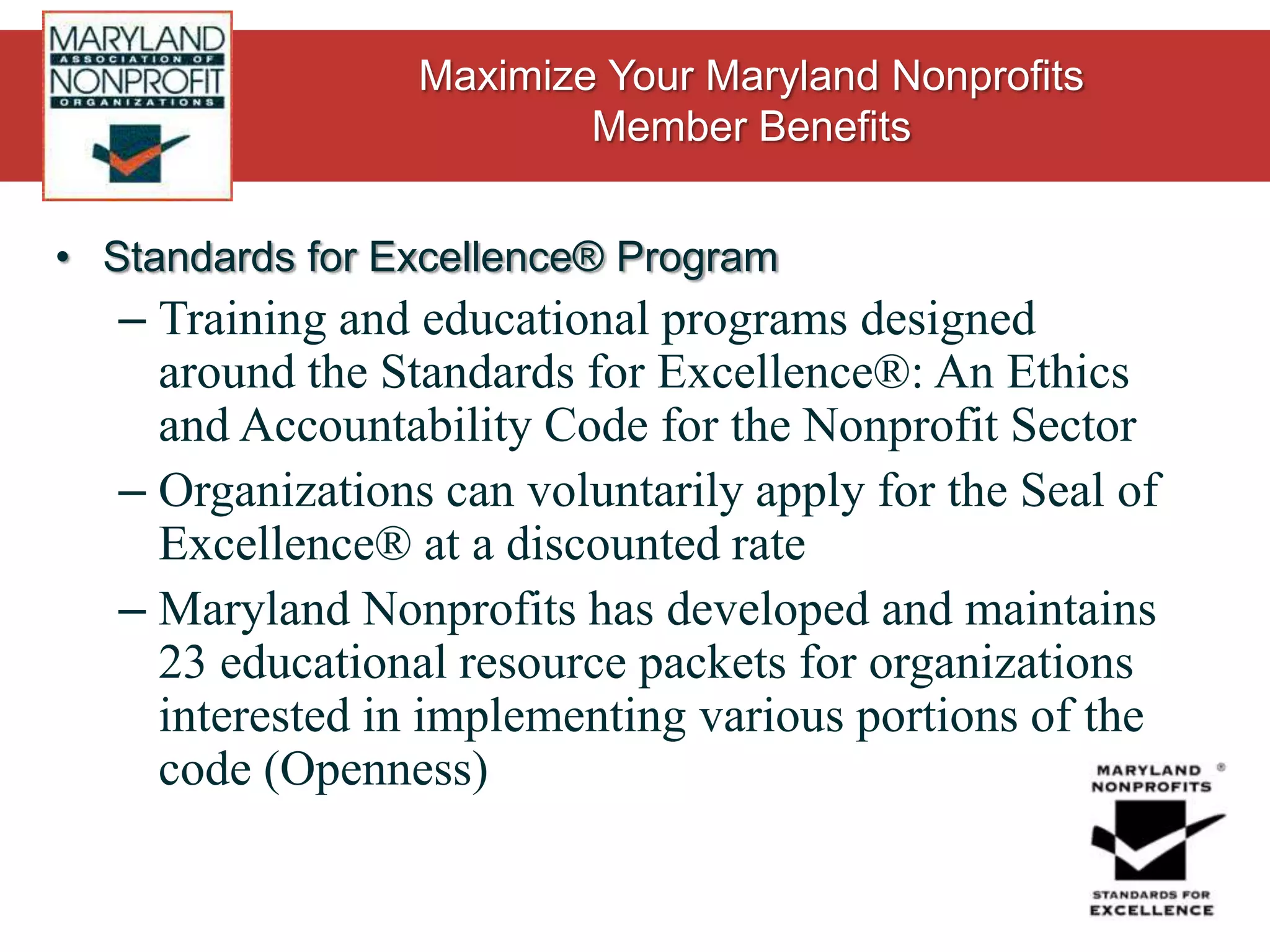 MARYLAND
ASSOCIATION OF
NONPROFIT
ORGANIZATIONS

Maximize Your Maryland Nonprofits Member Benefits

• Standards for Excellence® Program
– Training and educational programs designed around the Standards for Excellence®: An Ethics and Accountability Code for the Nonprofit Sector
– Organizations can voluntarily apply for the Seal of Excellence® at a discounted rate
– Maryland Nonprofits has developed and maintains 23 educational resource packets for organizations interested in implementing various portions of the code (Openness)

MARYLAND NONPROFITS ®
STANDARDS FOR EXCELLENCE